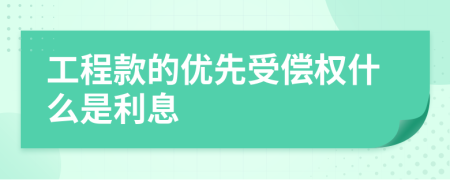 工程款的优先受偿权什么是利息